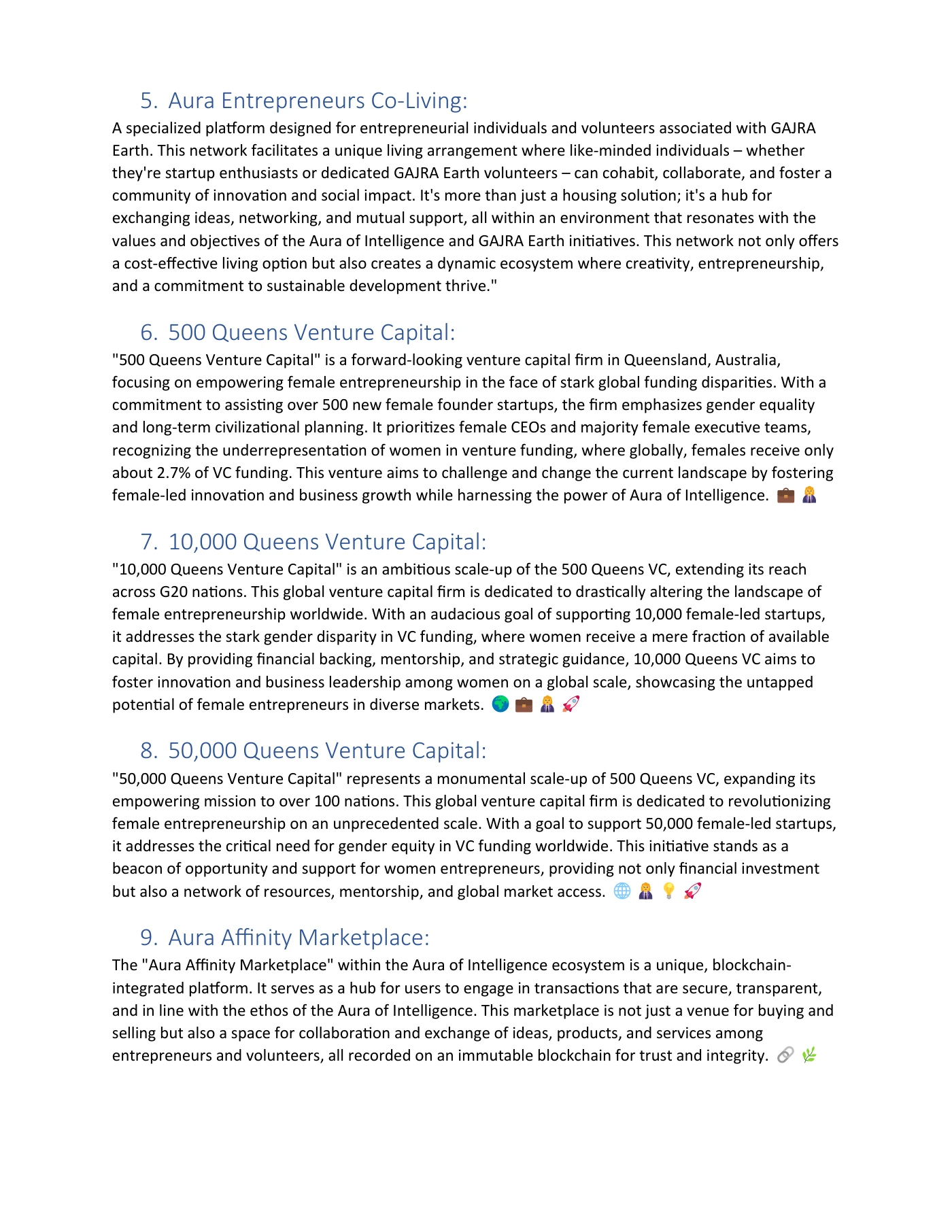 5. Aura Entrepreneurs Co-Living:

A specialized platform designed for entrepreneurial individuals and volunteers associated with GAJRA Earth. This network facilitates a unique living arrangement where like-minded individuals – whether they're startup enthusiasts or dedicated GAJRA Earth volunteers – can cohabit, collaborate, and foster a community of innovation and social impact. It's more than just a housing solution; it's a hub for exchanging ideas, networking, and mutual support, all within an environment that resonates with the values and objectives of the Aura of Intelligence and GAJRA Earth initiatives. This network not only offers a cost-effective living option but also creates a dynamic ecosystem where creativity, entrepreneurship, and a commitment to sustainable development thrive."

6. 500 Queens Venture Capital:

"500 Queens Venture Capital" is a forward-looking venture capital firm in Queensland, Australia, focusing on empowering female entrepreneurship in the face of stark global funding disparities. With a commitment to assisting over 500 new female founder startups, the firm emphasizes gender equality and long-term civilizational planning. It prioritizes female CEOs and majority female executive teams, recognizing the underrepresentation of women in venture funding, where globally, females receive only about 2.7% of VC funding. This venture aims to challenge and change the current landscape by fostering female-led innovation and business growth while harnessing the power of Aura of Intelligence. 💼 👩‍💼

7. 10,000 Queens Venture Capital:

"10,000 Queens Venture Capital" is an ambitious scale-up of the 500 Queens VC, extending its reach across G20 nations. This global venture capital firm is dedicated to drastically altering the landscape of female entrepreneurship worldwide. With an audacious goal of supporting 10,000 female-led startups, it addresses the stark gender disparity in VC funding, where women receive a mere fraction of available capital. By providing financial backing, mentorship, and strategic guidance, 10,000 Queens VC aims to foster innovation and business leadership among women on a global scale, showcasing the untapped potential of female entrepreneurs in diverse markets. 🌍 💼 👩‍💼 🚀

8. 50,000 Queens Venture Capital:

"50,000 Queens Venture Capital" represents a monumental scale-up of 500 Queens VC, expanding its empowering mission to over 100 nations. This global venture capital firm is dedicated to revolutionizing female entrepreneurship on an unprecedented scale. With a goal to support 50,000 female-led startups, it addresses the critical need for gender equity in VC funding worldwide. This initiative stands as a beacon of opportunity and support for women entrepreneurs, providing not only financial investment but also a network of resources, mentorship, and global market access. 🌐 👩‍💼 💡 🚀

9. Aura Affinity Marketplace:

The "Aura Affinity Marketplace" within the Aura of Intelligence ecosystem is a unique, blockchain-integrated platform. It serves as a hub for users to engage in transactions that are secure, transparent, and in line with the ethos of the Aura of Intelligence. This marketplace is not just a venue for buying and selling but also a space for collaboration and exchange of ideas, products, and services among entrepreneurs and volunteers, all recorded on an immutable blockchain for trust and integrity. 🔗 🌿